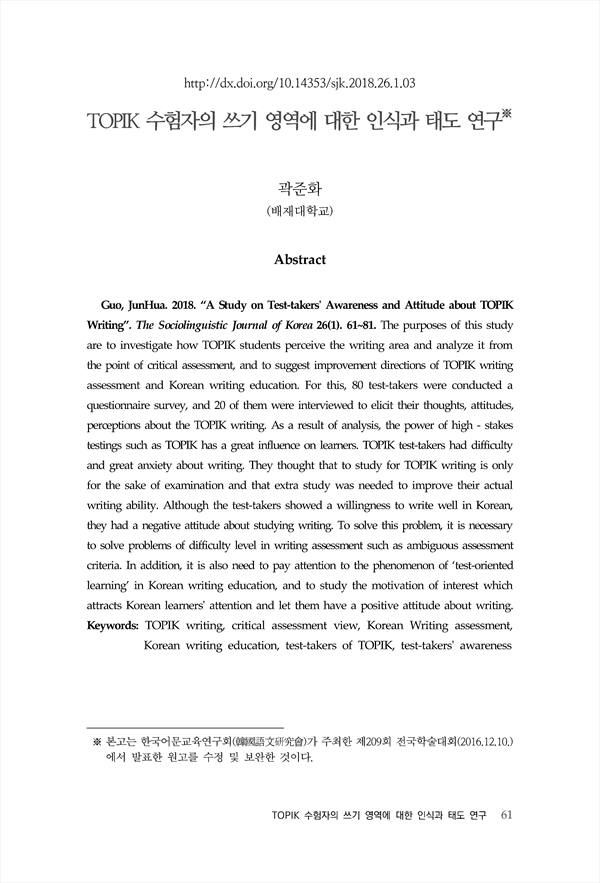 http://dx.doi.org/10.14353/sjk.2018.26.1.03

TOPIK 수험자의 쓰기 영역에 대한 인식과 태도 연구※

곽준화
(배재대학교)

Abstract

Guo, JunHua. 2018. "A Study on Test-takers' Awareness and Attitude about TOPIK Writing". The Sociolinguistic Journal of Korea 26(1). 61~81. The purposes of this study are to investigate how TOPIK students perceive the writing area and analyze it from the point of critical assessment, and to suggest improvement directions of TOPIK writing assessment and Korean writing education. For this, 80 test-takers were conducted a questionnaire survey, and 20 of them were interviewed to elicit their thoughts, attitudes, perceptions about the TOPIK writing. As a result of analysis, the power of high - stakes testings such as TOPIK has a great influence on learners. TOPIK test-takers had difficulty and great anxiety about writing. They thought that to study for TOPIK writing is only for the sake of examination and that extra study was needed to improve their actual writing ability. Although the test-takers showed a willingness to write well in Korean, they had a negative attitude about studying writing. To solve this problem, it is necessary to solve problems of difficulty level in writing assessment such as ambiguous assessment criteria. In addition, it is also need to pay attention to the phenomenon of 'test-oriented learning' in Korean writing education, and to study the motivation of interest which attracts Korean learners' attention and let them have a positive attitude about writing.
Keywords: TOPIK writing, critical assessment view, Korean Writing assessment, Korean writing education, test-takers of TOPIK, test-takers' awareness

※ 본고는 한국어문교육연구회(韓國語文硏究會)가 주최한 제209회 전국학술대회(2016.12.10.)에서 발표한 원고를 수정 및 보완한 것이다.

TOPIK 수험자의 쓰기 영역에 대한 인식과 태도 연구 61